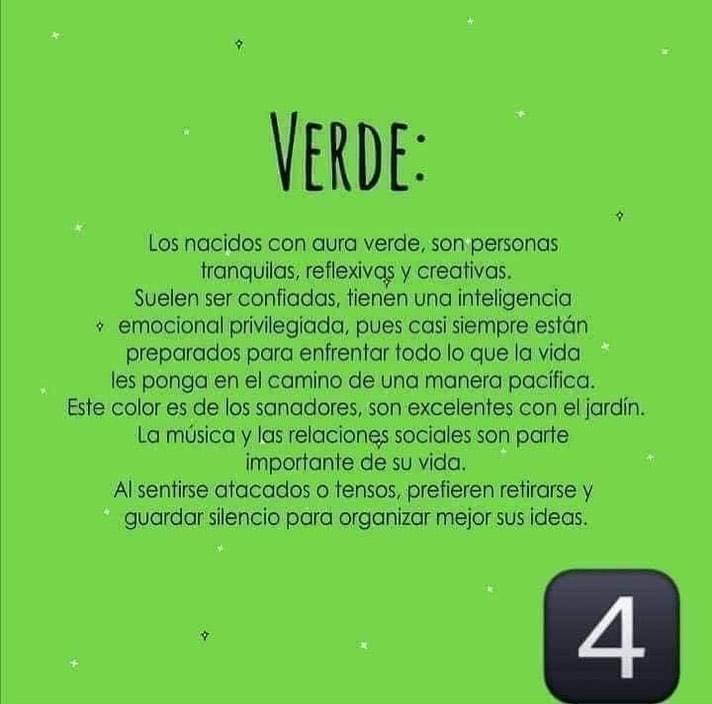 VERDE:

Los nacidos con aura verde, son personas tranquilas, reflexivas y creativas. Suelen ser confiadas, tienen una inteligencia emocional privilegiada, pues casi siempre están preparados para enfrentar todo lo que la vida les ponga en el camino de una manera pacífica. Este color es de los sanadores, son excelentes con el jardín. La música y las relaciones sociales son parte importante de su vida. Al sentirse atacados o tensos, prefieren retirarse y guardar silencio para organizar mejor sus ideas.

4